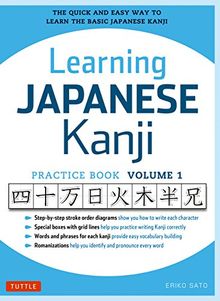 THE QUICK AND EASY WAY TO LEARN THE BASIC JAPANESE KANJI

Learning JAPANESE Kanji

PRACTICE BOOK VOLUME 1

四 十 万 日 火 木 半 兄

Step-by-step stroke order diagrams show you how to write each character
Special boxes with grid lines help you practice writing Kanji correctly
Words and phrases for each kanji provide easy vocabulary building
Romanizations help you identify and pronounce every word

TUTTLE

ERIKO SATO